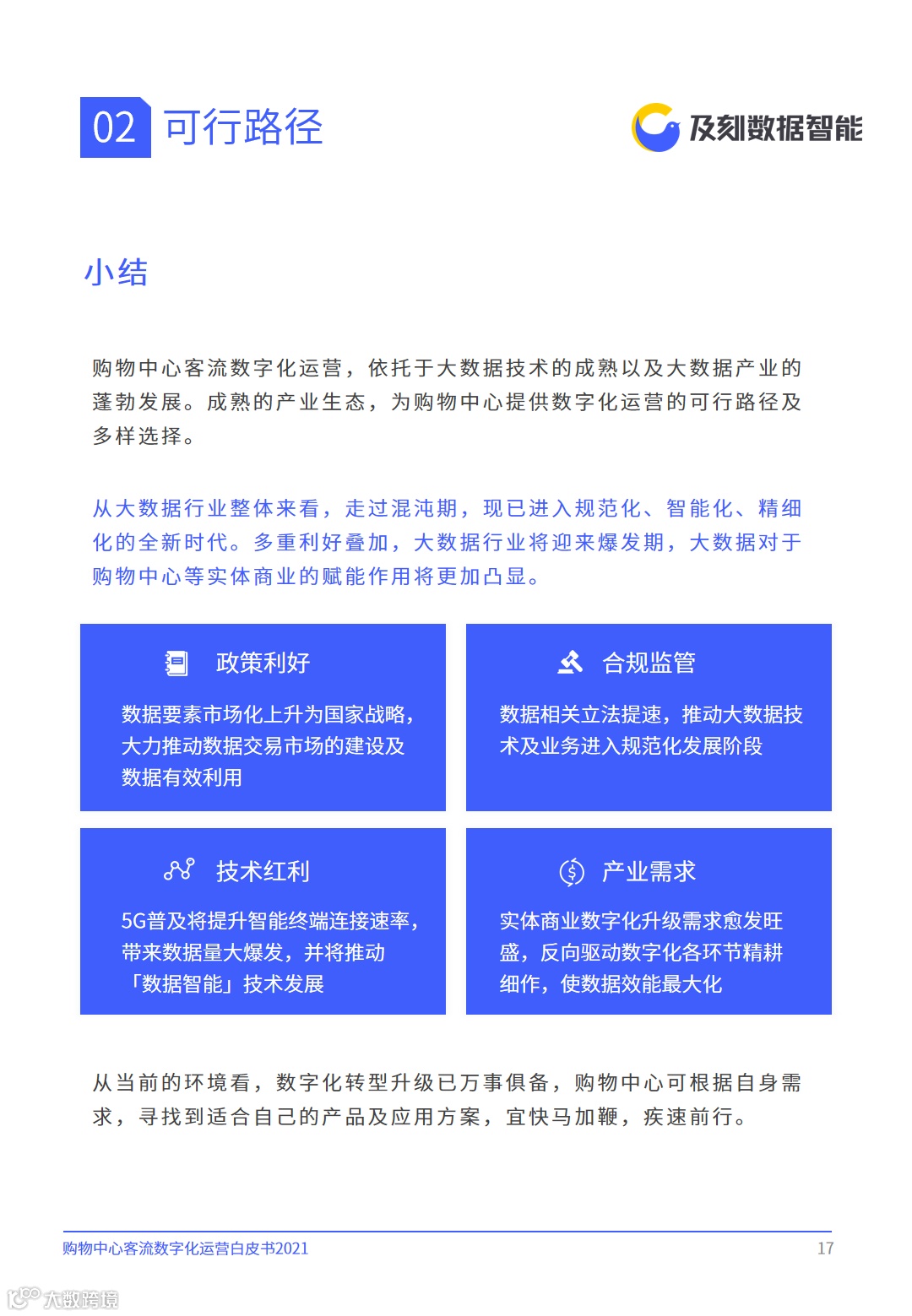 02 可行路径

及刻数据智能

小结

购物中心客流数字化运营，依托于大数据技术的成熟以及大数据产业的蓬勃发展。成熟的产业生态，为购物中心提供数字化运营的可行路径及多样选择。

从大数据行业整体来看，走过混沌期，现已进入规范化、智能化、精细化的全新时代。多重利好叠加，大数据行业将迎来爆发期，大数据对于购物中心等实体商业的赋能作用将更加凸显。

政策利好

数据要素市场化上升为国家战略，大力推动数据交易市场的建设及数据有效利用

合规监管

数据相关立法提速，推动大数据技术及业务进入规范化发展阶段

技术红利

5G普及将提升智能终端连接速率，带来数据量大爆发，并将推动「数据智能」技术发展

产业需求

实体商业数字化升级需求愈发旺盛，反向驱动数字化各环节精耕细作，使数据效能最大化

从当前的环境看，数字化转型升级已万事俱备，购物中心可根据自身需求，寻找到适合自己的产品及应用方案，宜快马加鞭，疾速前行。

购物中心客流数字化运营白皮书2021

17

大数跨境